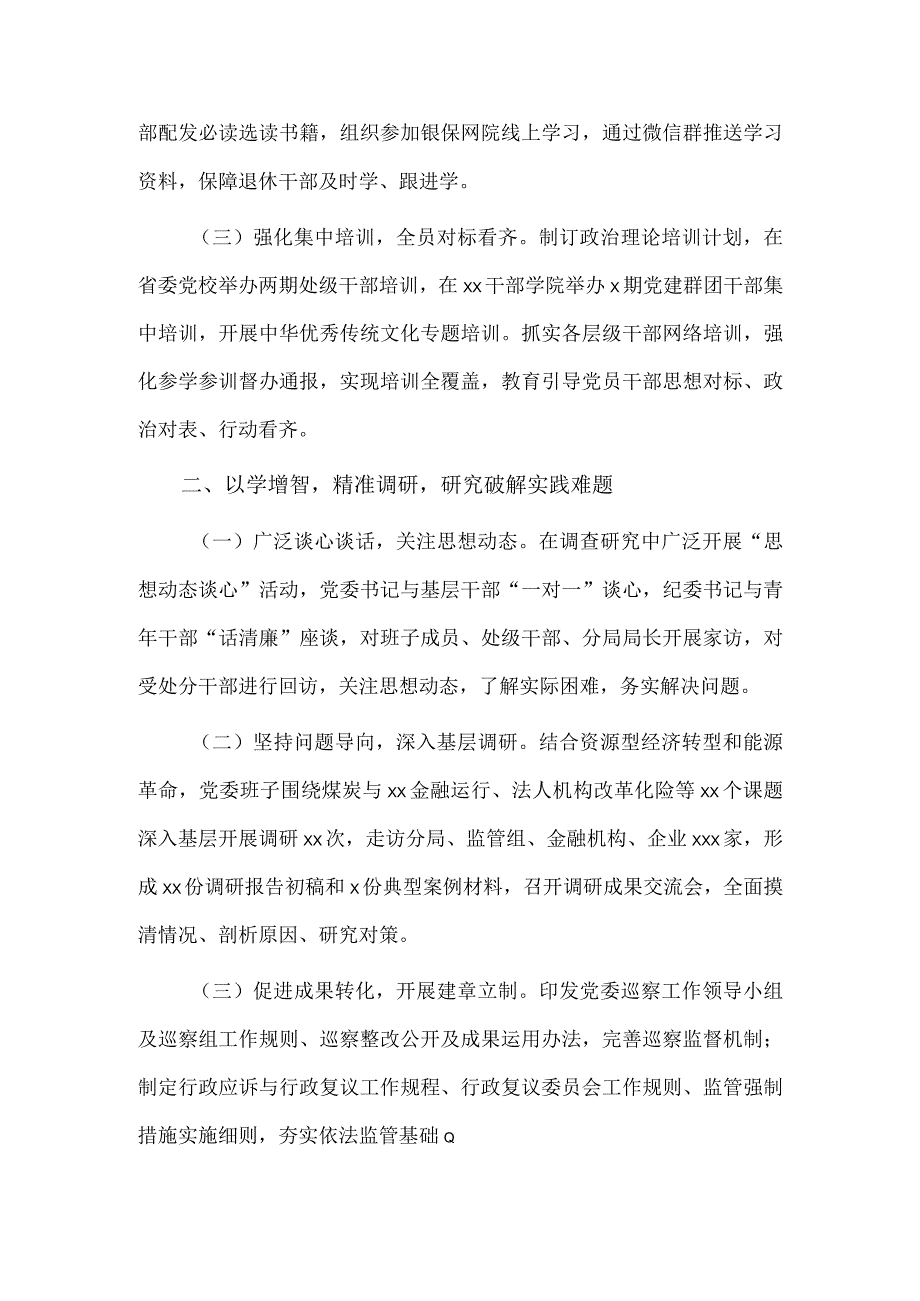 部配发必读选读书籍，组织参加银保网院线上学习，通过微信群推送学习资料，保障退休干部及时学、跟进学。

（三）强化集中培训，全员对标看齐。制订政治理论培训计划，在省委党校举办两期处级干部培训，在xx干部学院举办x期党建群团干部集中培训，开展中华优秀传统文化专题培训。抓实各层级干部网络培训，强化参学参训督办通报，实现培训全覆盖，教育引导党员干部思想对标、政治对表、行动看齐。

二、以学增智，精准调研，研究破解实践难题

（一）广泛谈心谈话，关注思想动态。在调查研究中广泛开展“思想动态谈心”活动，党委书记与基层干部“一对一”谈心，纪委书记与青年干部“话清廉”座谈，对班子成员、处级干部、分局局长开展家访，对受处分干部进行回访，关注思想动态，了解实际困难，务实解决问题。

（二）坚持问题导向，深入基层调研。结合资源型经济转型和能源革命，党委班子围绕煤炭与xx金融运行、法人机构改革化险等xx个课题深入基层开展调研xx次，走访分局、监管组、金融机构、企业xxx家，形成xx份调研报告初稿和x份典型案例材料，召开调研成果交流会，全面摸清情况、剖析原因、研究对策。

（三）促进成果转化，开展建章立制。印发党委巡察工作领导小组及巡察组工作规则、巡察整改公开及成果运用办法，完善巡察监督机制；制定行政应诉与行政复议工作规程、行政复议委员会工作规则、监管强制措施实施细则，夯实依法监管基础Q